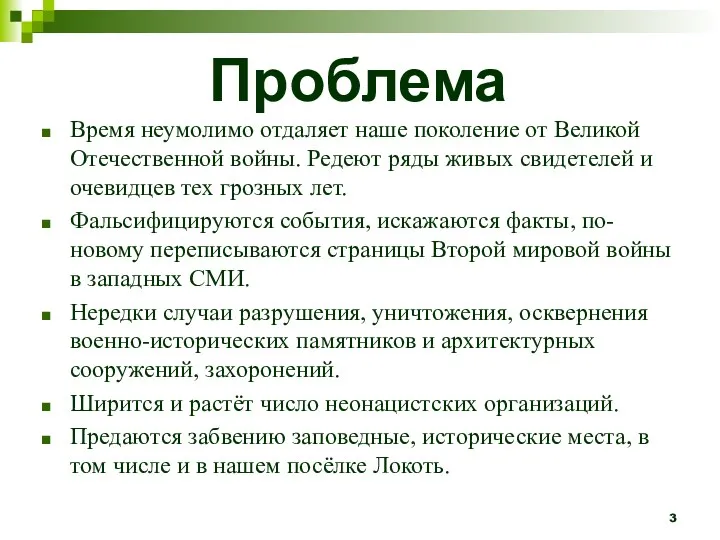 Проблема

Время неумолимо отдаляет наше поколение от Великой Отечественной войны. Редеют ряды живых свидетелей и очевидцев тех грозных лет.

Фальсифицируются события, искажаются факты, по-новому переписываются страницы Второй мировой войны в западных СМИ.

Нередки случаи разрушения, уничтожения, осквернения военно-исторических памятников и архитектурных сооружений, захоронений.

Ширится и растёт число неонацистских организаций.

Предаются забвению заповедные, исторические места, в том числе и в нашем посёлке Локоть.

3